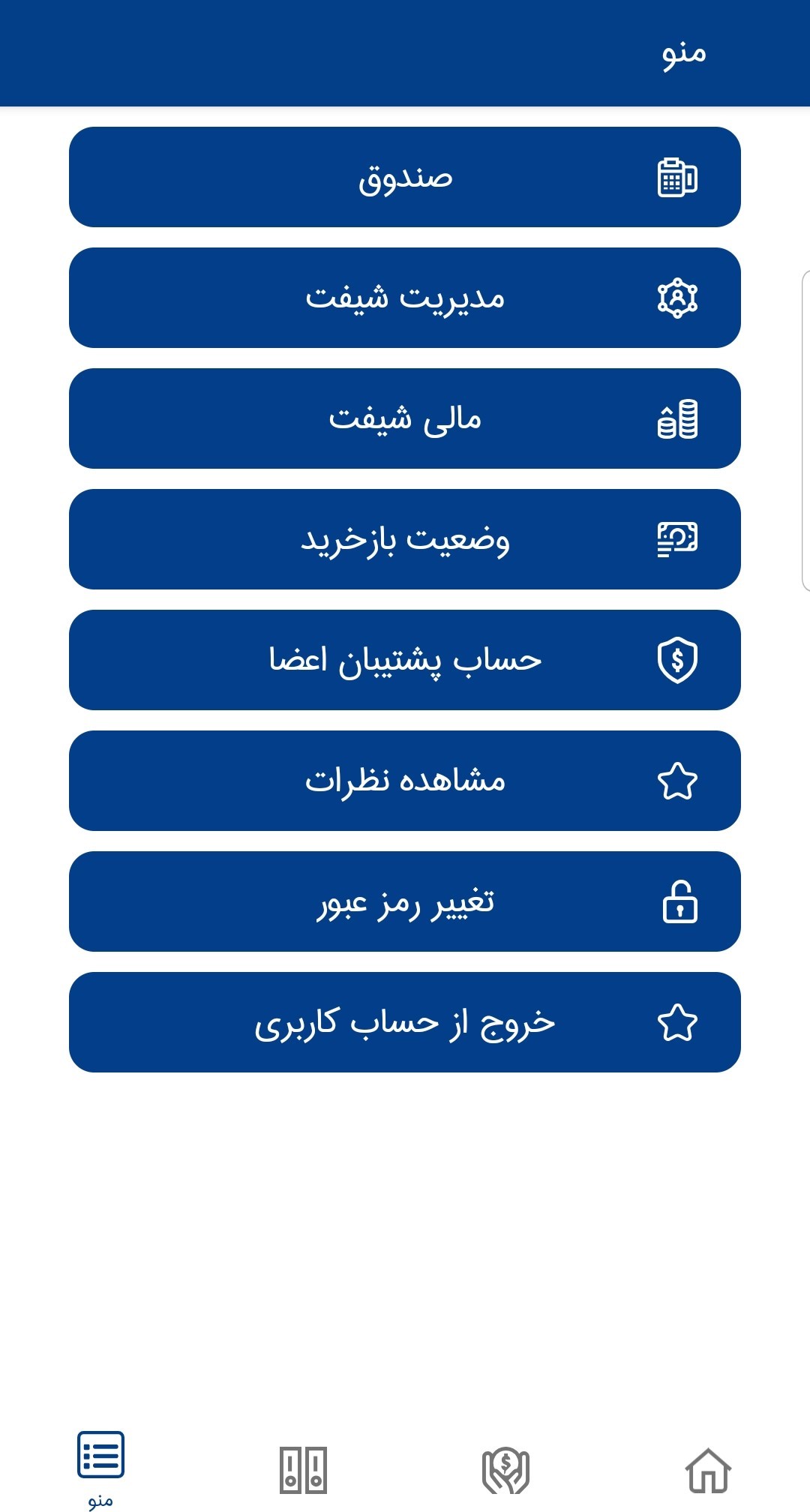 منو

صندوق

مدیریت شیفت

مالی شیفت

وضعیت بازخرید

حساب پشتیبان اعضا

مشاهده نظرات

تغییر رمز عبور

خروج از حساب کاربری

منو